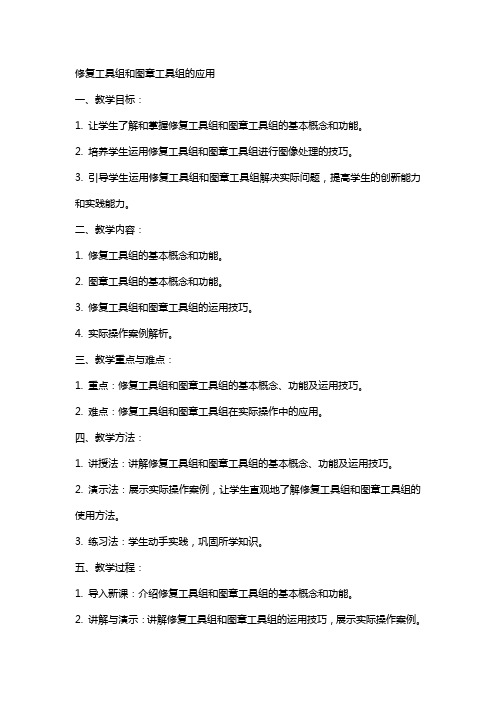 修复工具组和图章工具组的应用

一、教学目标：

1. 让学生了解和掌握修复工具组和图章工具组的基本概念和功能。

2. 培养学生运用修复工具组和图章工具组进行图像处理的技巧。

3. 引导学生运用修复工具组和图章工具组解决实际问题，提高学生的创新能力和实践能力。

二、教学内容：

1. 修复工具组的基本概念和功能。

2. 图章工具组的基本概念和功能。

3. 修复工具组和图章工具组的运用技巧。

4. 实际操作案例解析。

三、教学重点与难点：

1. 重点：修复工具组和图章工具组的基本概念、功能及运用技巧。

2. 难点：修复工具组和图章工具组在实际操作中的应用。

四、教学方法：

1. 讲授法：讲解修复工具组和图章工具组的基本概念、功能及运用技巧。

2. 演示法：展示实际操作案例，让学生直观地了解修复工具组和图章工具组的使用方法。

3. 练习法：学生动手实践，巩固所学知识。

五、教学过程：

1. 导入新课：介绍修复工具组和图章工具组的基本概念和功能。

2. 讲解与演示：讲解修复工具组和图章工具组的运用技巧，展示实际操作案例。